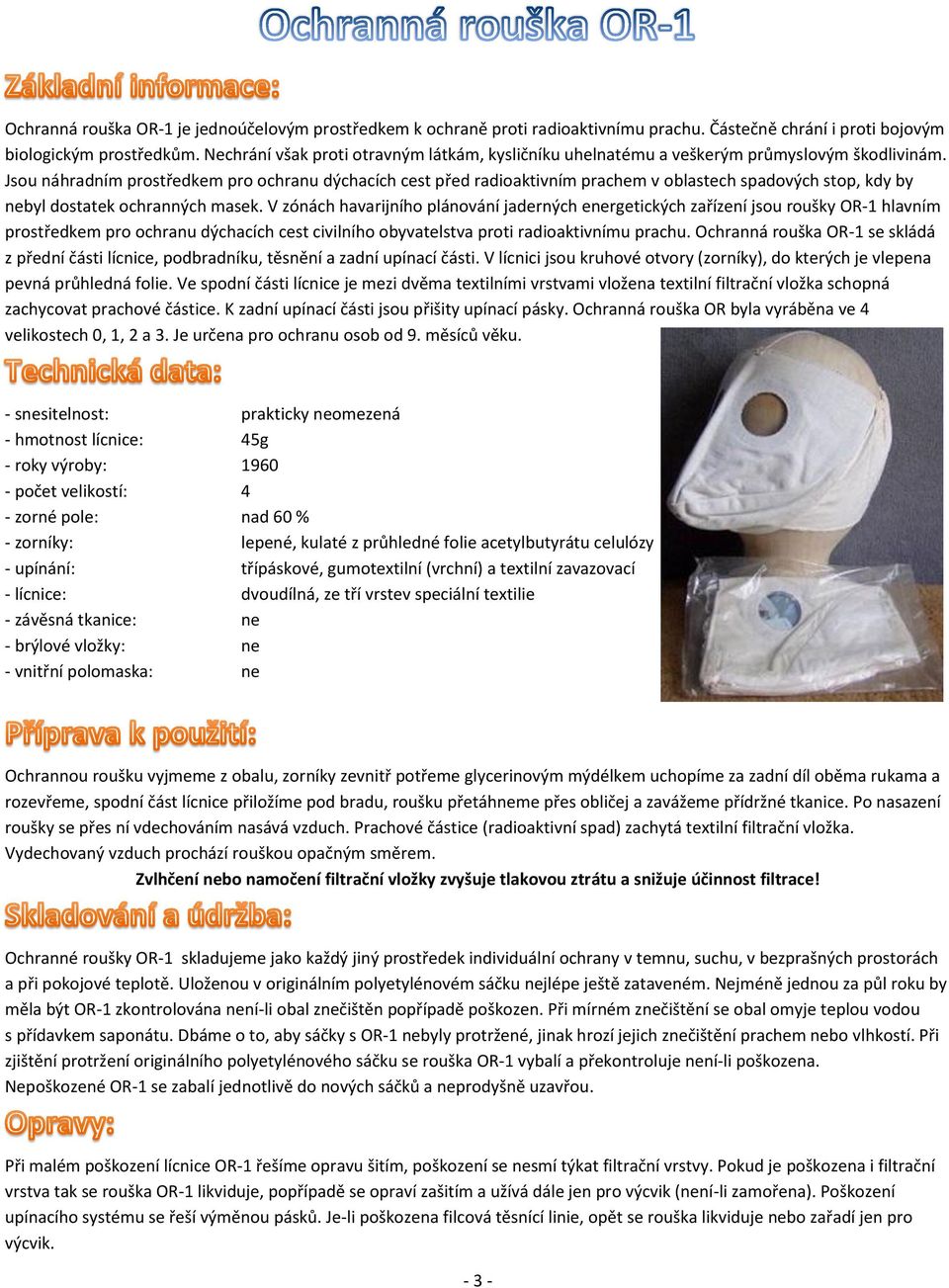 Ochranná rouška OR-1

Základní informace:

Ochranná rouška OR-1 je jednoúčelovým prostředkem k ochraně proti radioaktivnímu prachu. Částečně chrání i proti bojovým biologickým prostředkům. Nechrání však proti otravným látkám, kysličníku uhelnatému a veškerým průmyslovým škodlivinám. Jsou náhradním prostředkem pro ochranu dýchacích cest před radioaktivním prachem v oblastech spadových stop, kdy by nebyl dostatek ochranných masek. V zónách havarijního plánování jaderných energetických zařízení jsou roušky OR-1 hlavním prostředkem pro ochranu dýchacích cest civilního obyvatelstva proti radioaktivnímu prachu. Ochranná rouška OR-1 se skládá z přední části lícnice, podbradníku, těsnění a zadní upínací části. V lícnici jsou kruhové otvory (zorníky), do kterých je vlepena pevná průhledná folie. Ve spodní části lícnice je mezi dvěma textilními vrstvami vložena textilní filtrační vložka schopná zachycovat prachové částice. K zadní upínací části jsou přišity upínací pásky. Ochranná rouška OR byla vyráběna ve 4 velikostech 0, 1, 2 a 3. Je určena pro ochranu osob od 9. měsíců věku.

Technická data:

| | |
|---|---|
| - snesitelnost: | prakticky neomezená |
| - hmotnost lícnice: | 45g |
| - roky výroby: | 1960 |
| - počet velikostí: | 4 |
| - zorné pole: | nad 60 % |
| - zorníky: | lepené, kulaté z průhledné folie acetylbutyrátu celulózy |
| - upínání: | třípáskové, gumotextilní (vrchní) a textilní zavazovací |
| - lícnice: | dvoudílná, ze tří vrstev speciální textilie |
| - závěsná tkanice: | ne |
| - brýlové vložky: | ne |
| - vnitřní polomaska: | ne |

Příprava k použití:

Ochrannou roušku vyjmeme z obalu, zorníky zevnitř potřeme glycerinovým mýdélkem uchopíme za zadní díl oběma rukama a rozevřeme, spodní část lícnice přiložíme pod bradu, roušku přetáhneme přes obličej a zavážeme přídržné tkanice. Po nasazení roušky se přes ní vdechováním nasává vzduch. Prachové částice (radioaktivní spad) zachytá textilní filtrační vložka. Vydechovaný vzduch prochází rouškou opačným směrem.

Zvlhčení nebo namočení filtrační vložky zvyšuje tlakovou ztrátu a snižuje účinnost filtrace!

Skladování a údržba:

Ochranné roušky OR-1 skladujeme jako každý jiný prostředek individuální ochrany v temnu, suchu, v bezprašných prostorách a při pokojové teplotě. Uloženou v originálním polyetylénovém sáčku nejlépe ještě zataveném. Nejméně jednou za půl roku by měla být OR-1 zkontrolována není-li obal znečištěn popřípadě poškozen. Při mírném znečištění se obal omyje teplou vodou s přídavkem saponátu. Dbáme o to, aby sáčky s OR-1 nebyly protržené, jinak hrozí jejich znečištění prachem nebo vlhkostí. Při zjištění protržení originálního polyetylénového sáčku se rouška OR-1 vybalí a překontroluje není-li poškozena. Nepoškozené OR-1 se zabalí jednotlivě do nových sáčků a neprodyšně uzavřou.

Opravy:

Při malém poškození lícnice OR-1 řešíme opravu šitím, poškození se nesmí týkat filtrační vrstvy. Pokud je poškozena i filtrační vrstva tak se rouška OR-1 likviduje, popřípadě se opraví zašitím a užívá dále jen pro výcvik (není-li zamořena). Poškození upínacího systému se řeší výměnou pásků. Je-li poškozena filcová těsnící linie, opět se rouška likviduje nebo zařadí jen pro výcvik.

- 3 -